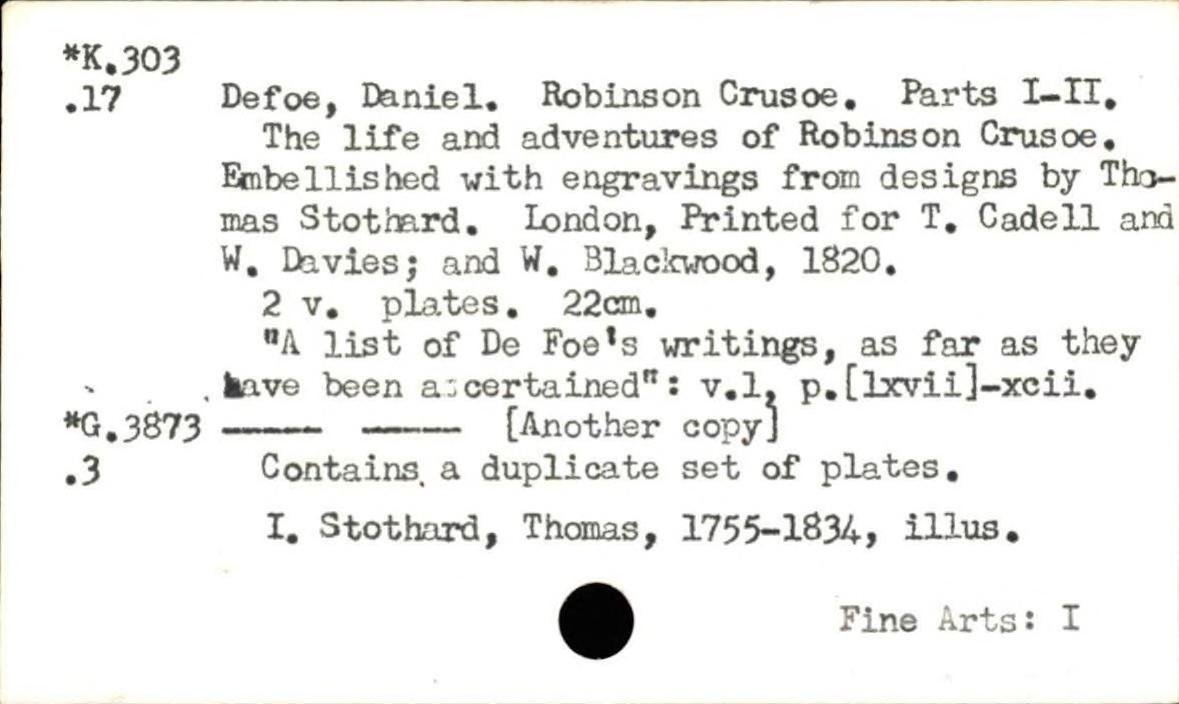 *K.303
.17

Defoe, Daniel. Robinson Crusoe. Parts I-II.

The life and adventures of Robinson Crusoe. Embellished with engravings from designs by Thomas Stothard. London, Printed for T. Cadell and W. Davies; and W. Blackwood, 1820.

2 v. plates. 22cm.

"A list of De Foe's writings, as far as they have been ascertained": v.1, p.[lxvii]-xcii.

*G.3873
.3

---- ---- [Another copy]

Contains a duplicate set of plates.

I. Stothard, Thomas, 1755-1834, illus.

Fine Arts: I